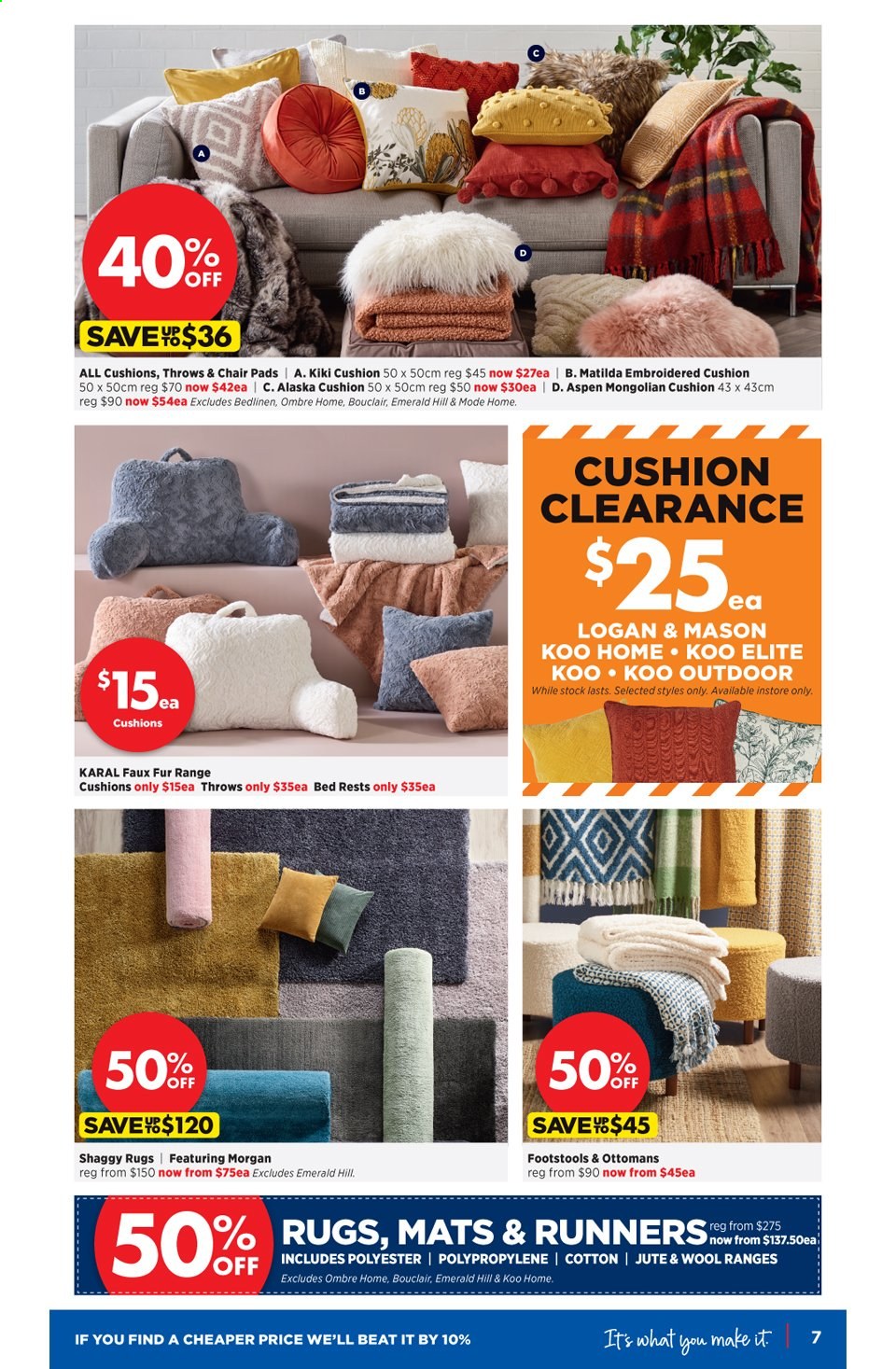 A

B

C

D

40% OFF

SAVE UP TO $36

ALL Cushions, Throws & Chair Pads | A. Kiki Cushion 50 x 50cm reg $45 now $27ea | B. Matilda Embroidered Cushion 50 x 50cm reg $70 now $42ea | C. Alaska Cushion 50 x 50cm reg $50 now $30ea | D. Aspen Mongolian Cushion 43 x 43cm reg $90 now $54ea Excludes Bedlinen, Ombre Home, Bouclair, Emerald Hill & Mode Home.

$15ea Cushions

KARAL Faux Fur Range
Cushions only $15ea Throws only $35ea Bed Rests only $35ea

CUSHION CLEARANCE
$25ea
LOGAN & MASON
KOO HOME • KOO ELITE
KOO • KOO OUTDOOR
While stock lasts. Selected styles only. Available instore only.

50% OFF

SAVE UP TO $120

Shaggy Rugs | Featuring Morgan
reg from $150 now from $75ea Excludes Emerald Hill.

50% OFF

SAVE UP TO $45

Footstools & Ottomans
reg from $90 now from $45ea

50% OFF

RUGS, MATS & RUNNERS reg from $275 now from $137.50ea
INCLUDES POLYESTER | POLYPROPYLENE | COTTON | JUTE & WOOL RANGES
Excludes Ombre Home, Bouclair, Emerald Hill & Koo Home.

IF YOU FIND A CHEAPER PRICE WE'LL BEAT IT BY 10%

It's what you make it.

7